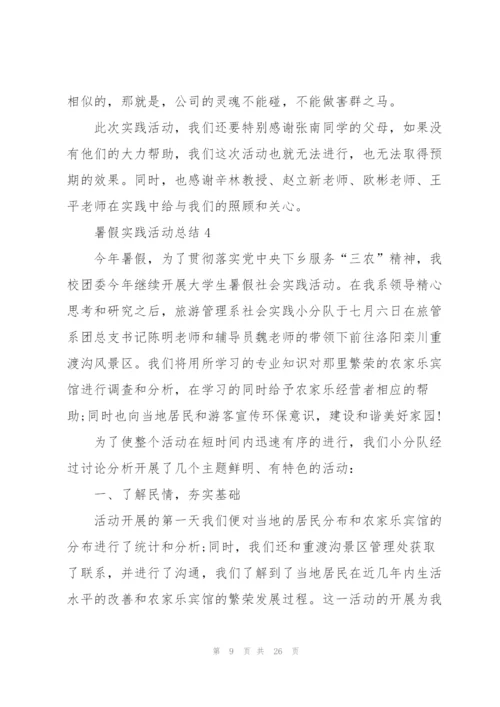 相似的，那就是，公司的灵魂不能碰，不能做害群之马。

此次实践活动，我们还要特别感谢张南同学的父母，如果没有他们的大力帮助，我们这次活动也就无法进行，也无法取得预期的效果。同时，也感谢辛林教授、赵立新老师、欧彬老师、王平老师在实践中给与我们的照顾和关心。

暑假实践活动总结 4

今年暑假，为了贯彻落实党中央下乡服务“三农”精神，我校团委今年继续开展大学生暑假社会实践活动。在我系领导精心思考和研究之后，旅游管理系社会实践小分队于七月六日在旅管系团总支书记陈明老师和辅导员魏老师的带领下前往洛阳栾川重渡沟风景区。我们将用所学习的专业知识对那里繁荣的农家乐宾馆进行调查和分析，在学习的同时给予农家乐经营者相应的帮助;同时也向当地居民和游客宣传环保意识，建设和谐美好家园!

为了使整个活动在短时间内迅速有序的进行，我们小分队经过讨论分析开展了几个主题鲜明、有特色的活动：

一、了解民情，夯实基础

活动开展的第一天我们便对当地的居民分布和农家乐宾馆的分布进行了统计和分析;同时，我们还和重渡沟景区管理处获取了联系，并进行了沟通，我们了解到了当地居民在近几年内生活水平的改善和农家乐宾馆的繁荣发展过程。这一活动的开展为我

第 9 页 共 26 页